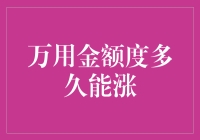 万用金额度多久能涨